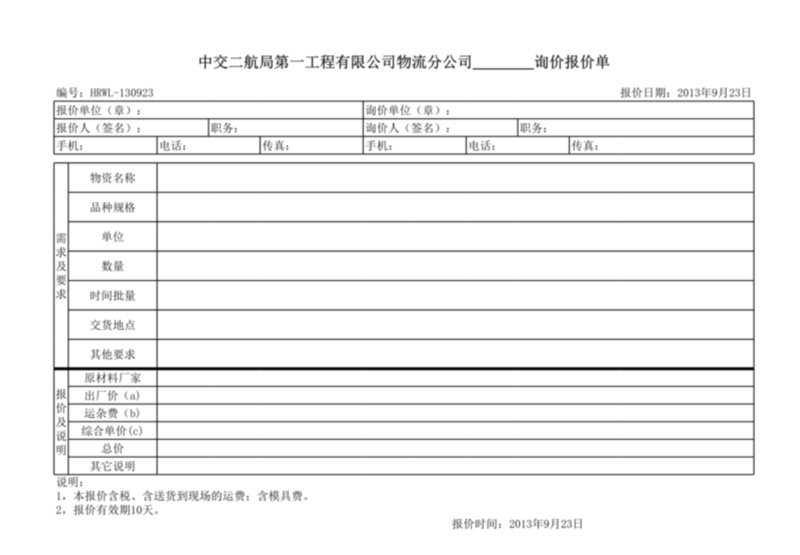 中交二航局第一工程有限公司物流分公司________询价报价单

编号：HRWL-130923

报价日期：2013年9月23日

| 报价单位（章）： | | | 询价单位（章）： | | |
|---|---|---|---|---|---|
| 报价人（签名）： | 职务： | | 询价人（签名）： | 职务： | |
| 手机： | 电话： | 传真： | 手机： | 电话： | 传真： |

| 需求及要求 | 物资名称 | |
|---|---|---|
| | 品种规格 | |
| | 单位 | |
| | 数量 | |
| | 时间批量 | |
| | 交货地点 | |
| | 其他要求 | |
| 报价及说明 | 原材料厂家 | |
| | 出厂价（a） | |
| | 运杂费（b） | |
| | 综合单价(c) | |
| | 总价 | |
| | 其它说明 | |

说明：
1，本报价含税、含送货到现场的运费；含模具费。
2，报价有效期10天。

报价时间：2013年9月23日